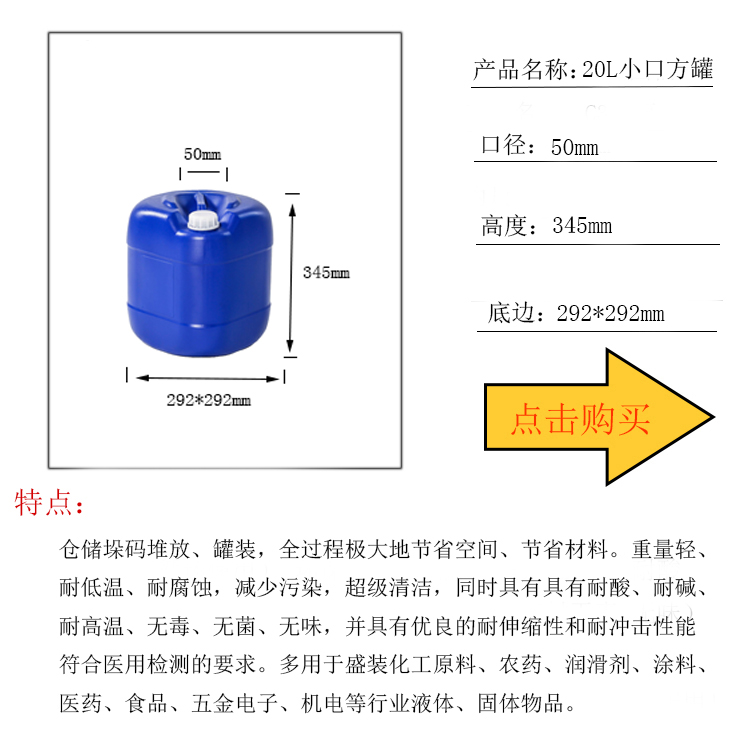 50mm

345mm

292*292mm

产品名称:20L小口方罐

口径：50mm

高度：345mm

底边：292*292mm

点击购买

特点：

仓储垛码堆放、罐装，全过程极大地节省空间、节省材料。重量轻、耐低温、耐腐蚀，减少污染，超级清洁，同时具有具有耐酸、耐碱、耐高温、无毒、无菌、无味，并具有优良的耐伸缩性和耐冲击性能符合医用检测的要求。多用于盛装化工原料、农药、润滑剂、涂料、医药、食品、五金电子、机电等行业液体、固体物品。